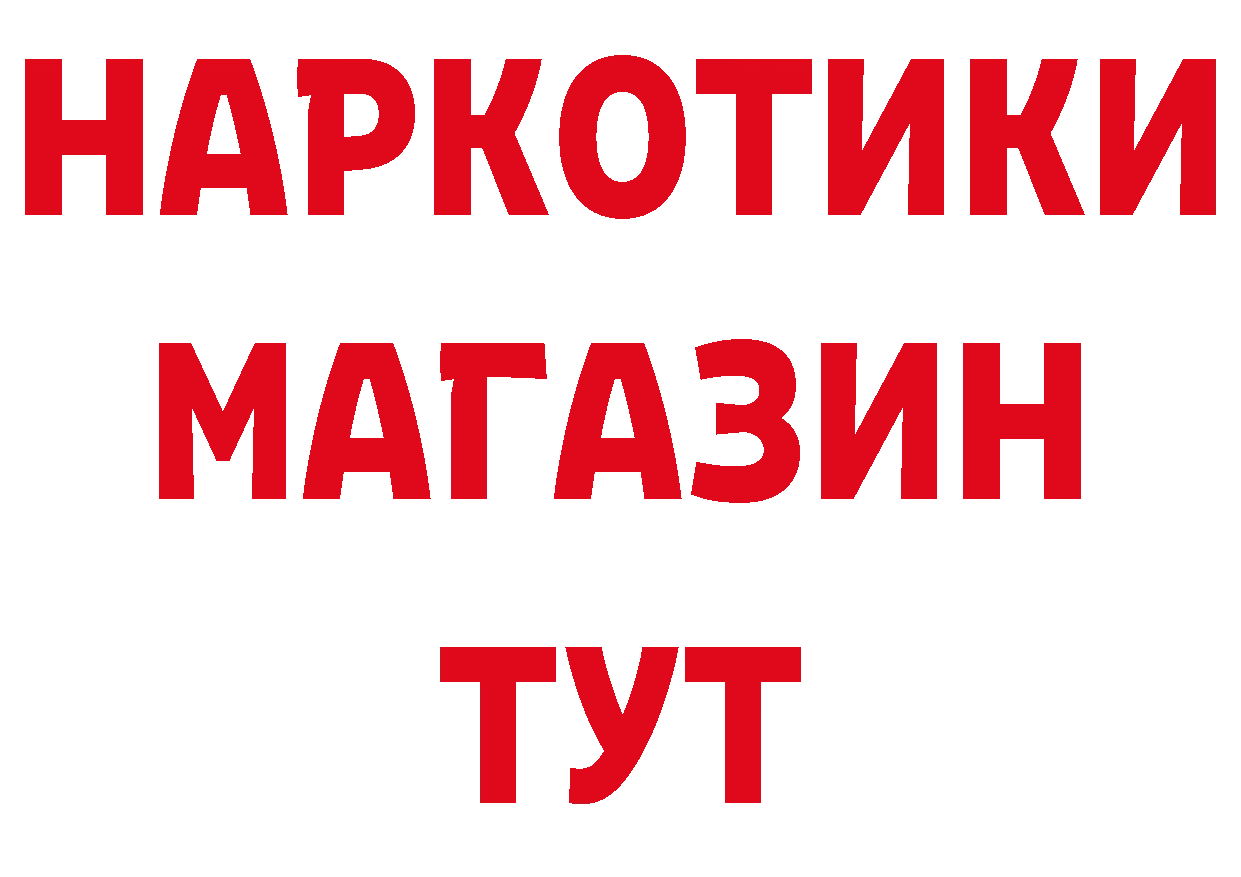 НАРКОТИКИ
МАГАЗИН
ТУТ